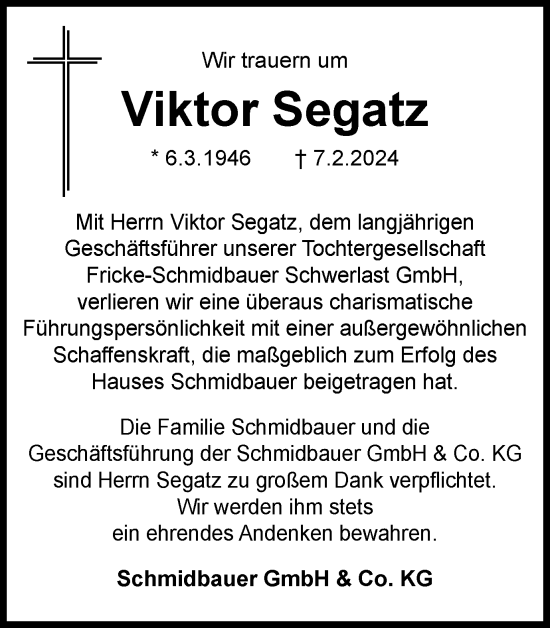 Wir trauern um

Viktor Segatz

* 6.3.1946 † 7.2.2024

Mit Herrn Viktor Segatz, dem langjährigen Geschäftsführer unserer Tochtergesellschaft Fricke-Schmidbauer Schwerlast GmbH, verlieren wir eine überaus charismatische Führungspersönlichkeit mit einer außergewöhnlichen Schaffenskraft, die maßgeblich zum Erfolg des Hauses Schmidbauer beigetragen hat.

Die Familie Schmidbauer und die Geschäftsführung der Schmidbauer GmbH & Co. KG sind Herrn Segatz zu großem Dank verpflichtet. Wir werden ihm stets ein ehrendes Andenken bewahren.

Schmidbauer GmbH & Co. KG